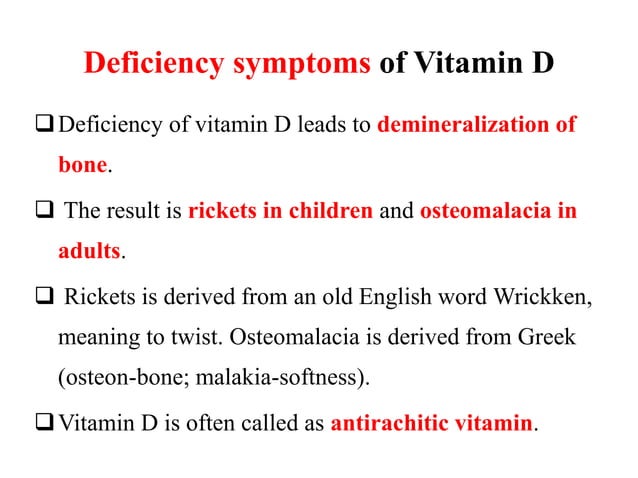 Deficiency symptoms of Vitamin D

❑ Deficiency of vitamin D leads to demineralization of bone.

❑ The result is rickets in children and osteomalacia in adults.

❑ Rickets is derived from an old English word Wrickken, meaning to twist. Osteomalacia is derived from Greek (osteon-bone; malakia-softness).

❑ Vitamin D is often called as antirachitic vitamin.